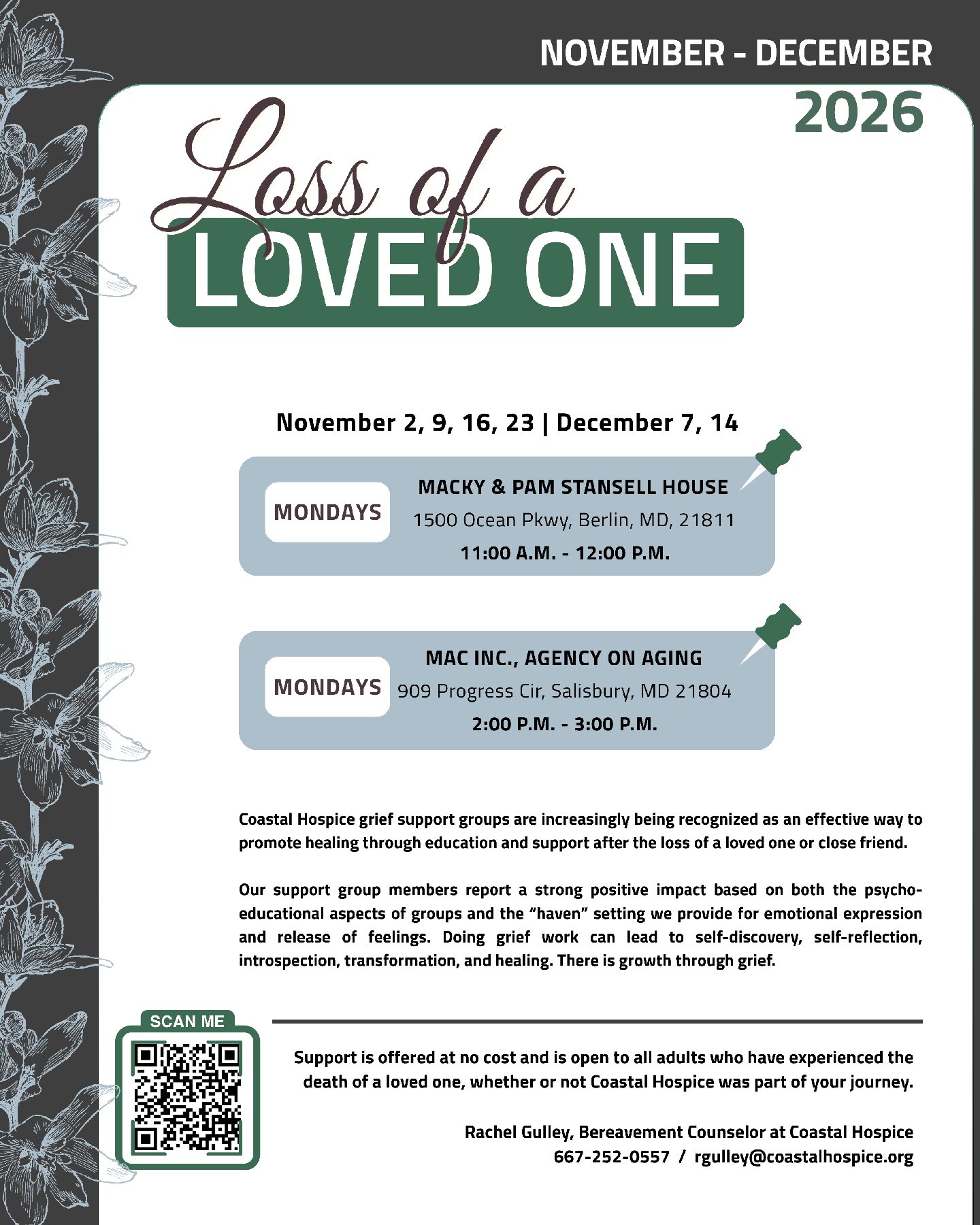 NOVEMBER - DECEMBER
2026

Loss of a
LOVED ONE

November 2, 9, 16, 23 | December 7, 14

MONDAYS
MACKY & PAM STANSELL HOUSE
1500 Ocean Pkwy, Berlin, MD, 21811
11:00 A.M. - 12:00 P.M.

MONDAYS
MAC INC., AGENCY ON AGING
909 Progress Cir, Salisbury, MD 21804
2:00 P.M. - 3:00 P.M.

Coastal Hospice grief support groups are increasingly being recognized as an effective way to promote healing through education and support after the loss of a loved one or close friend.

Our support group members report a strong positive impact based on both the psycho-educational aspects of groups and the “haven” setting we provide for emotional expression and release of feelings. Doing grief work can lead to self-discovery, self-reflection, introspection, transformation, and healing. There is growth through grief.

SCAN ME

Support is offered at no cost and is open to all adults who have experienced the death of a loved one, whether or not Coastal Hospice was part of your journey.

Rachel Gulley, Bereavement Counselor at Coastal Hospice
667-252-0557 / rgulley@coastalhospice.org